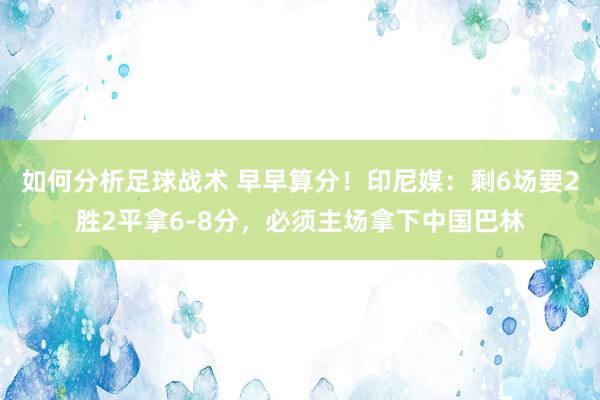 如何分析足球战术 早早算分！印尼媒：剩6场要2胜2平拿6-8分，必须主场拿下中国巴林